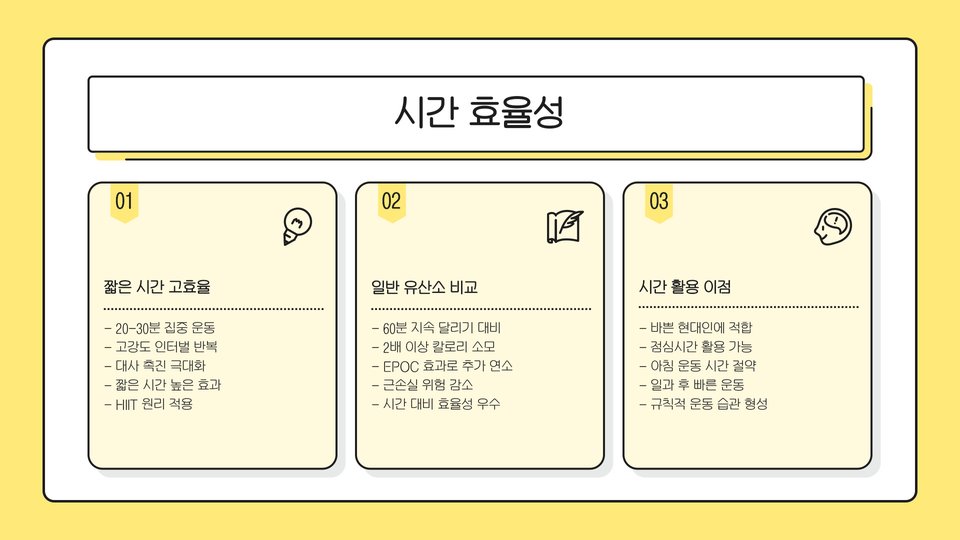 시간 효율성

01

짧은 시간 고효율

- 20-30분 집중 운동
- 고강도 인터벌 반복
- 대사 촉진 극대화
- 짧은 시간 높은 효과
- HIIT 원리 적용

02

일반 유산소 비교

- 60분 지속 달리기 대비
- 2배 이상 칼로리 소모
- EPOC 효과로 추가 연소
- 근손실 위험 감소
- 시간 대비 효율성 우수

03

시간 활용 이점

- 바쁜 현대인에 적합
- 점심시간 활용 가능
- 아침 운동 시간 절약
- 일과 후 빠른 운동
- 규칙적 운동 습관 형성